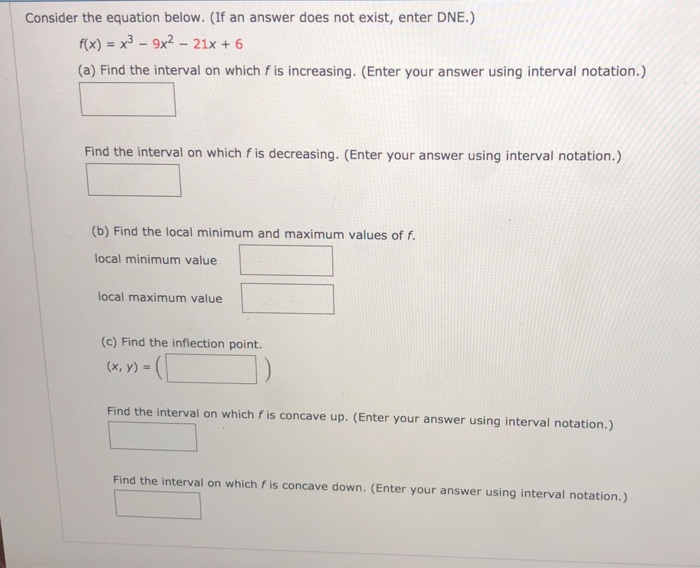 Consider the equation below. (If an answer does not exist, enter DNE.)

$f(x) = x^3 - 9x^2 - 21x + 6$

(a) Find the interval on which $f$ is increasing. (Enter your answer using interval notation.)

Find the interval on which $f$ is decreasing. (Enter your answer using interval notation.)

(b) Find the local minimum and maximum values of $f$.

local minimum value

local maximum value

(c) Find the inflection point.

$(x, y) = ($ $)$

Find the interval on which $f$ is concave up. (Enter your answer using interval notation.)

Find the interval on which $f$ is concave down. (Enter your answer using interval notation.)